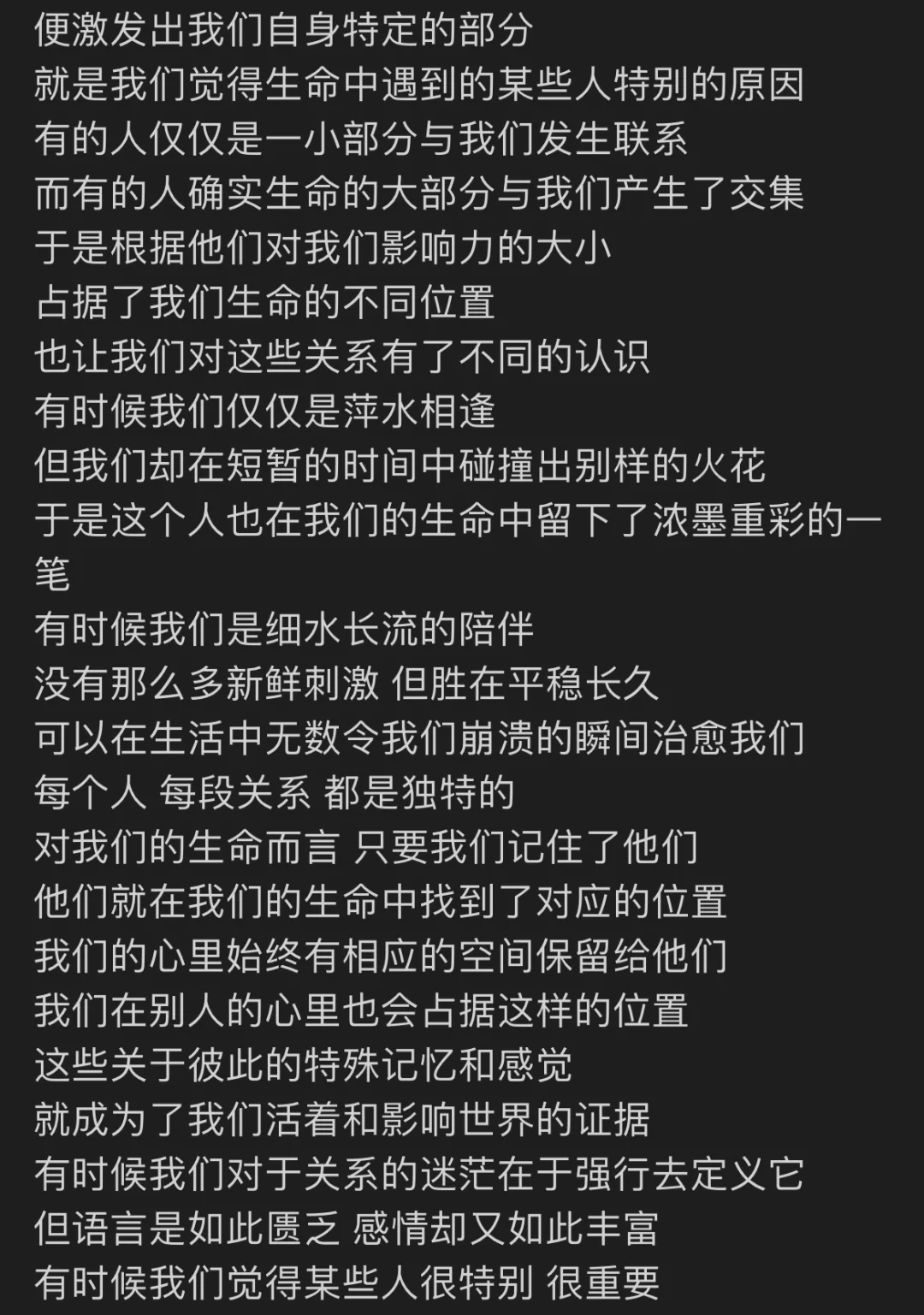 便激发出我们自身特定的部分
就是我们觉得生命中遇到的某些人特别的原因
有的人仅仅是一小部分与我们发生联系
而有的人确实生命的大部分与我们产生了交集
于是根据他们对我们影响力的大小
占据了我们生命的不同位置
也让我们对这些关系有了不同的认识
有时候我们仅仅是萍水相逢
但我们却在短暂的时间中碰撞出别样的火花
于是这个人也在我们的生命中留下了浓墨重彩的一笔
有时候我们是细水长流的陪伴
没有那么多新鲜刺激 但胜在平稳长久
可以在生活中无数令我们崩溃的瞬间治愈我们
每个人 每段关系 都是独特的
对我们的生命而言 只要我们记住了他们
他们就在我们的生命中找到了对应的位置
我们的心里始终有相应的空间保留给他们
我们在别人的心里也会占据这样的位置
这些关于彼此的特殊记忆和感觉
就成为了我们活着和影响世界的证据
有时候我们对于关系的迷茫在于强行去定义它
但语言是如此匮乏 感情却又如此丰富
有时候我们觉得某些人很特别 很重要